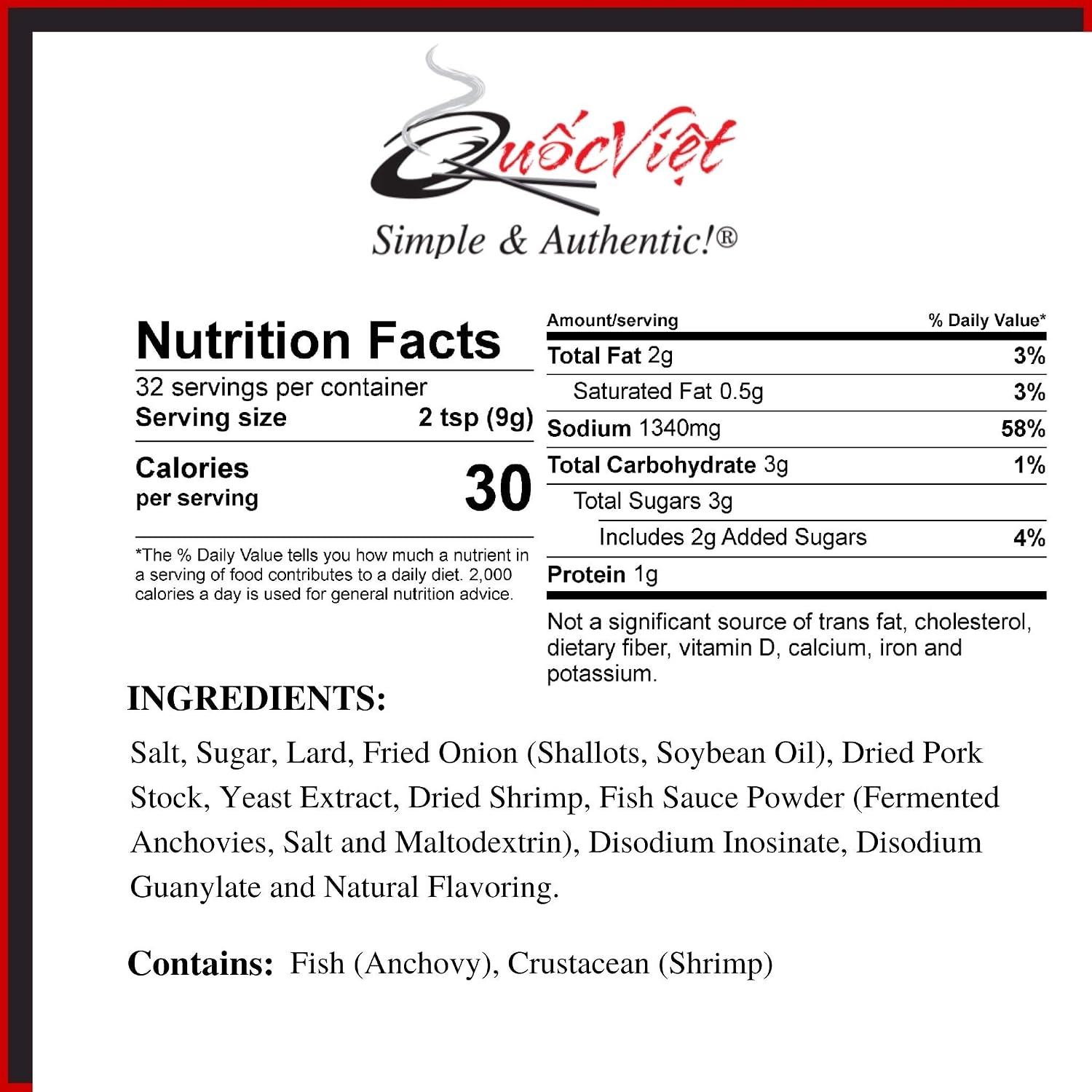 QuốcViệt

Simple & Authentic!®

Nutrition Facts

32 servings per container

Serving size 2 tsp (9g)

Calories per serving 30

*The % Daily Value tells you how much a nutrient in a serving of food contributes to a daily diet. 2,000 calories a day is used for general nutrition advice.

| Amount/serving | % Daily Value* |
|---|---|
| Total Fat 2g | 3% |
| Saturated Fat 0.5g | 3% |
| Sodium 1340mg | 58% |
| Total Carbohydrate 3g | 1% |
| Total Sugars 3g | |
| Includes 2g Added Sugars | 4% |
| Protein 1g | |

Not a significant source of trans fat, cholesterol, dietary fiber, vitamin D, calcium, iron and potassium.

INGREDIENTS:

Salt, Sugar, Lard, Fried Onion (Shallots, Soybean Oil), Dried Pork Stock, Yeast Extract, Dried Shrimp, Fish Sauce Powder (Fermented Anchovies, Salt and Maltodextrin), Disodium Inosinate, Disodium Guanylate and Natural Flavoring.

Contains: Fish (Anchovy), Crustacean (Shrimp)